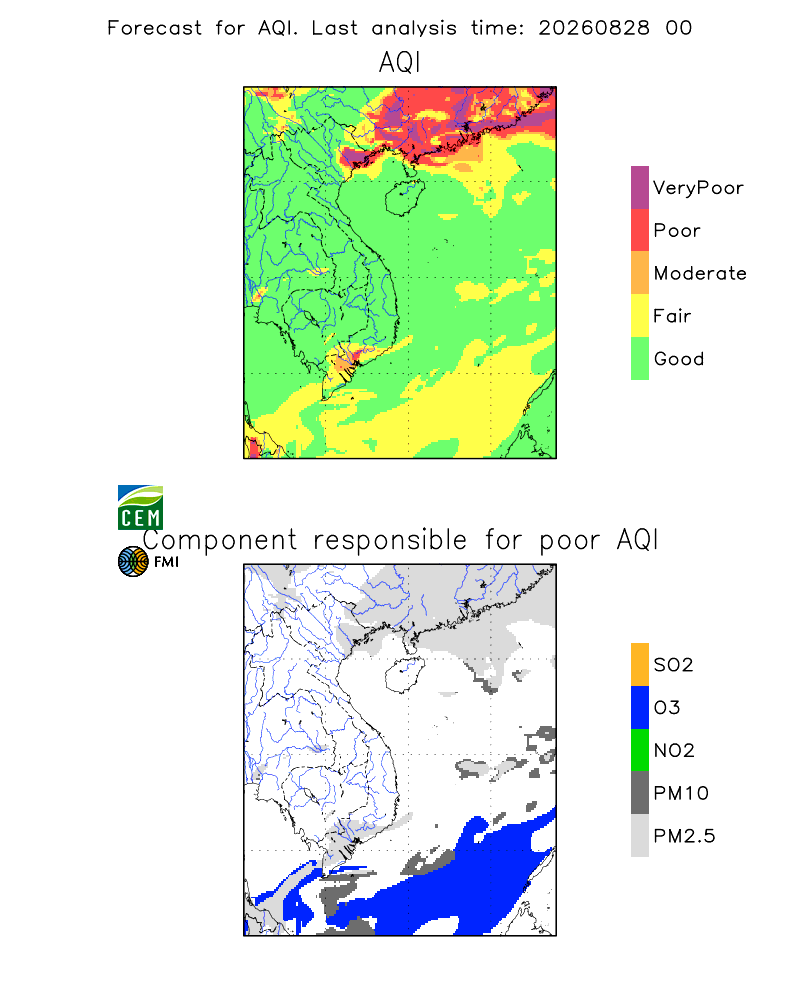 Forecast for AQI. Last analysis time: 20260828 00

AQI

VeryPoor
Poor
Moderate
Fair
Good

CEM

FMI

Component responsible for poor AQI

SO2
O3
NO2
PM10
PM2.5